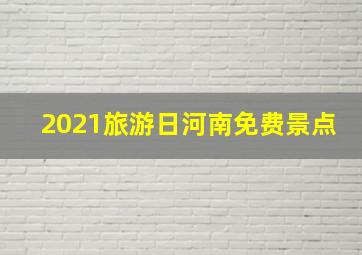 2021旅游日河南免费景点